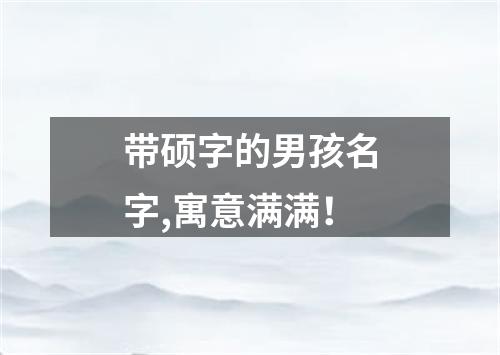 带硕字的男孩名字,寓意满满！